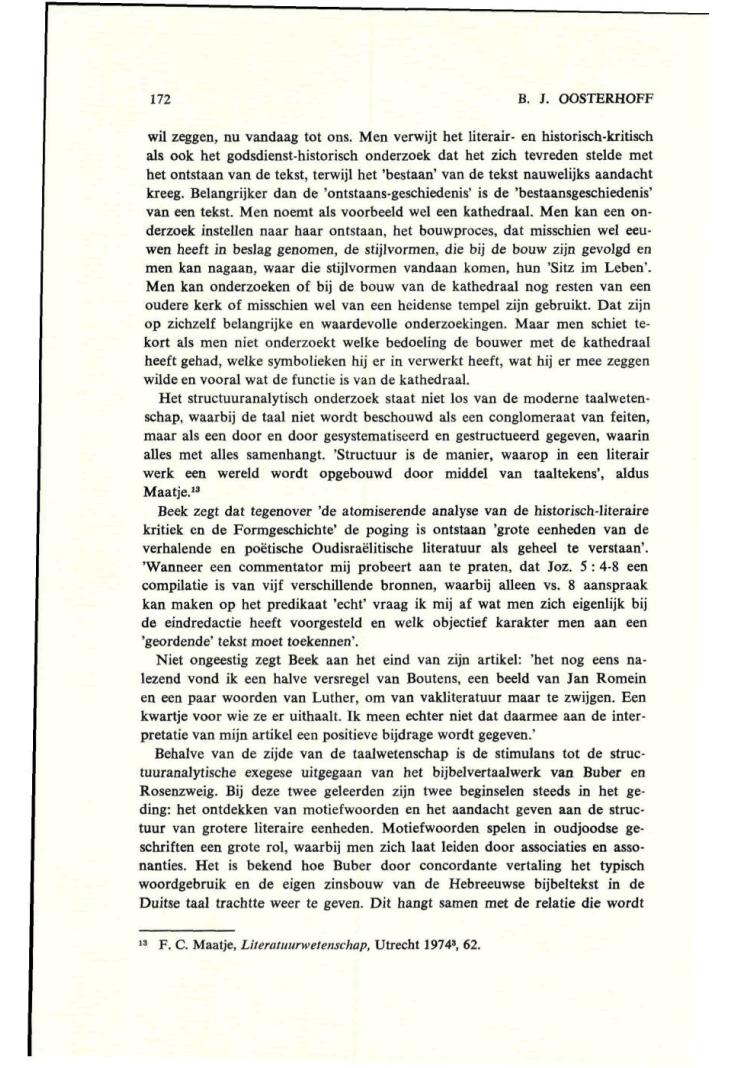 172 B. J. OOSTERHOFF

wil zeggen, nu vandaag tot ons. Men verwijt het literair- en historisch-kritisch als ook het godsdienst-historisch onderzoek dat het zich tevreden stelde met het ontstaan van de tekst, terwijl het 'bestaan' van de tekst nauwelijks aandacht kreeg. Belangrijker dan de 'ontstaans-geschiedenis' is de 'bestaansgeschiedenis' van een tekst. Men noemt als voorbeeld wel een kathedraal. Men kan een onderzoek instellen naar haar ontstaan, het bouwproces, dat misschien wel eeuwen heeft in beslag genomen, de stijlvormen, die bij de bouw zijn gevolgd en men kan nagaan, waar die stijlvormen vandaan komen, hun 'Sitz im Leben'. Men kan onderzoeken of bij de bouw van de kathedraal nog resten van een oudere kerk of misschien wel van een heidense tempel zijn gebruikt. Dat zijn op zichzelf belangrijke en waardevolle onderzoekingen. Maar men schiet tekort als men niet onderzoekt welke bedoeling de bouwer met de kathedraal heeft gehad, welke symbolieken hij er in verwerkt heeft, wat hij er mee zeggen wilde en vooral wat de functie is van de kathedraal.

Het structuuranalytisch onderzoek staat niet los van de moderne taalwetenschap, waarbij de taal niet wordt beschouwd als een conglomeraat van feiten, maar als een door en door gesystematiseerd en gestructueerd gegeven, waarin alles met alles samenhangt. 'Structuur is de manier, waarop in een literair werk een wereld wordt opgebouwd door middel van taaltekens', aldus Maatje.$^{13}$

Beek zegt dat tegenover 'de atomiserende analyse van de historisch-literaire kritiek en de Formgeschichte' de poging is ontstaan 'grote eenheden van de verhalende en poëtische Oudisraëlitische literatuur als geheel te verstaan'. 'Wanneer een commentator mij probeert aan te praten, dat Joz. 5 : 4-8 een compilatie is van vijf verschillende bronnen, waarbij alleen vs. 8 aanspraak kan maken op het predikaat 'echt' vraag ik mij af wat men zich eigenlijk bij de eindredactie heeft voorgesteld en welk objectief karakter men aan een 'geordende' tekst moet toekennen'.

Niet ongeestig zegt Beek aan het eind van zijn artikel: 'het nog eens nalezend vond ik een halve versregel van Boutens, een beeld van Jan Romein en een paar woorden van Luther, om van vakliteratuur maar te zwijgen. Een kwartje voor wie ze er uithaalt. Ik meen echter niet dat daarmee aan de interpretatie van mijn artikel een positieve bijdrage wordt gegeven.'

Behalve van de zijde van de taalwetenschap is de stimulans tot de structuuranalytische exegese uitgegaan van het bijbelvertaalwerk van Buber en Rosenzweig. Bij deze twee geleerden zijn twee beginselen steeds in het geding: het ontdekken van motiefwoorden en het aandacht geven aan de structuur van grotere literaire eenheden. Motiefwoorden spelen in oudjoodse geschriften een grote rol, waarbij men zich laat leiden door associaties en assonanties. Het is bekend hoe Buber door concordante vertaling het typisch woordgebruik en de eigen zinsbouw van de Hebreeuwse bijbeltekst in de Duitse taal trachtte weer te geven. Dit hangt samen met de relatie die wordt

$^{13}$ F. C. Maatje, Literatuurwetenschap, Utrecht 1974$^{3}$, 62.